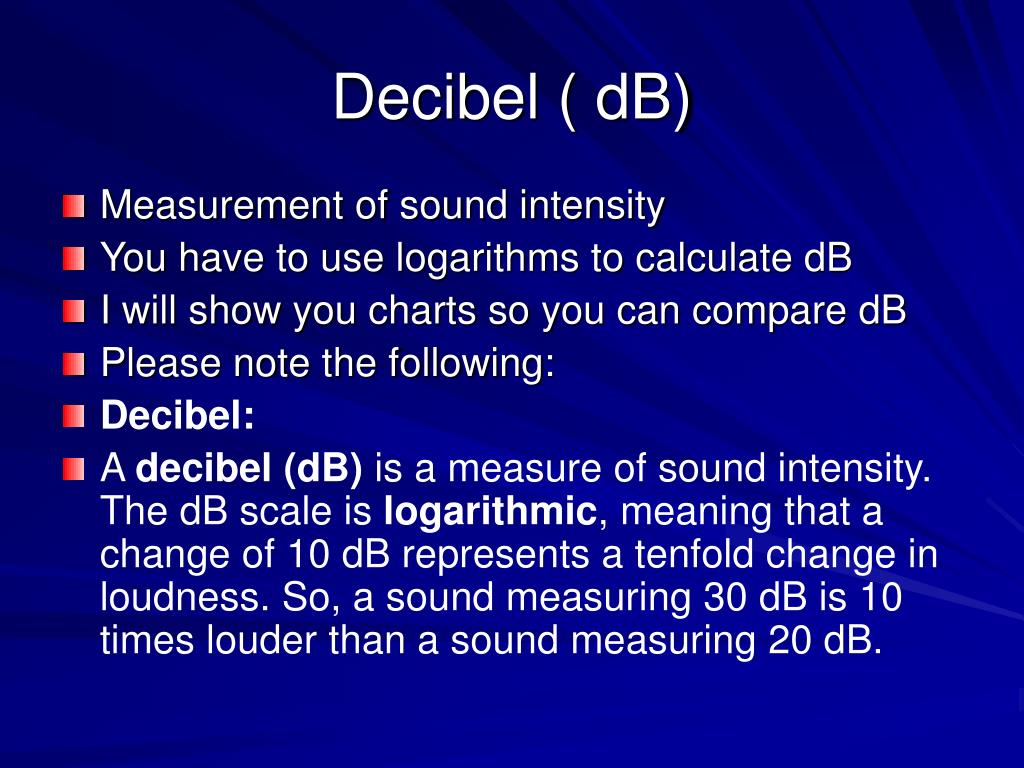 Decibel ( dB)

Measurement of sound intensity

You have to use logarithms to calculate dB

I will show you charts so you can compare dB

Please note the following:

Decibel:

A decibel (dB) is a measure of sound intensity. The dB scale is logarithmic, meaning that a change of 10 dB represents a tenfold change in loudness. So, a sound measuring 30 dB is 10 times louder than a sound measuring 20 dB.